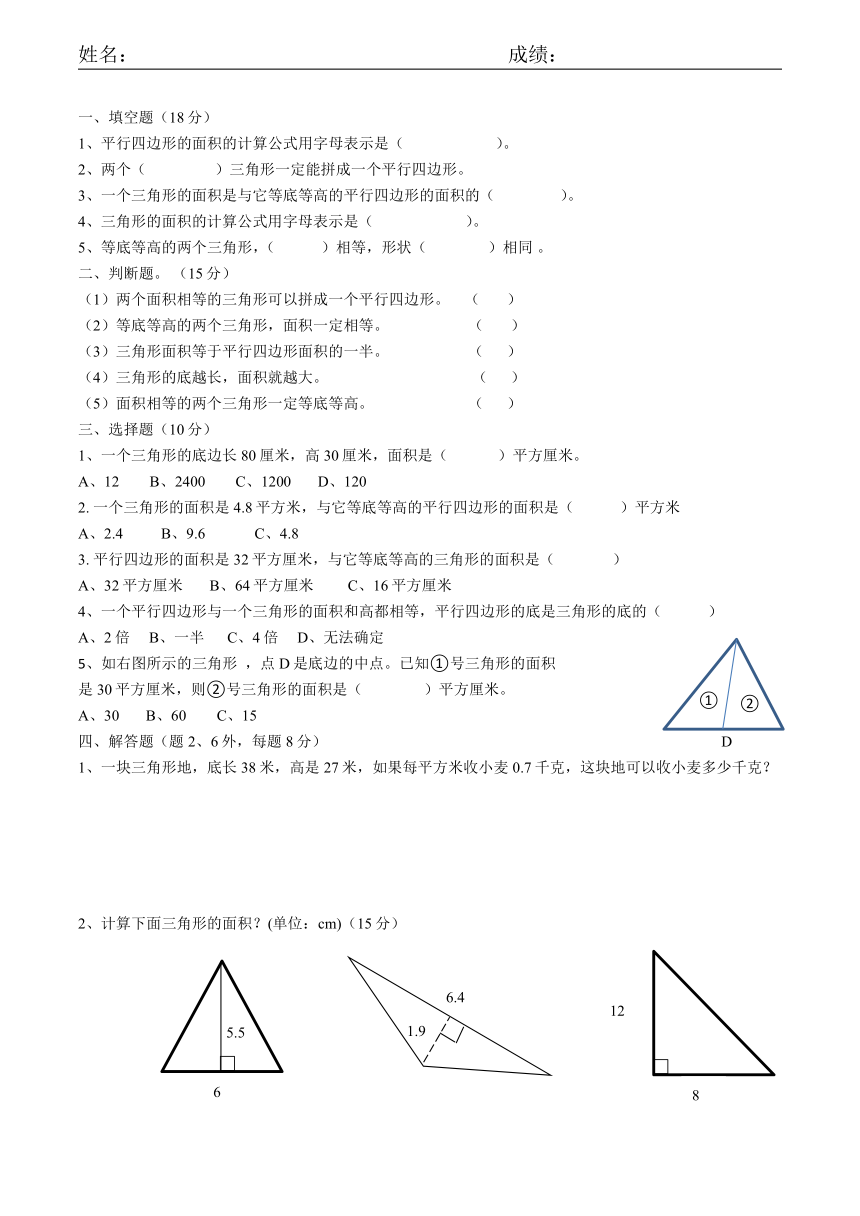 姓名：　　　　　　　　　　　　　　　　成绩：

一、填空题（18 分）
1、平行四边形的面积的计算公式用字母表示是（　　　　　）。
2、两个（　　　　）三角形一定能拼成一个平行四边形。
3、一个三角形的面积是与它等底等高的平行四边形的面积的（　　　）。
4、三角形的面积的计算公式用字母表示是（　　　　　）。
5、等底等高的两个三角形，（　　）相等，形状（　　　）相同 。
二、判断题。（15 分）
（1）两个面积相等的三角形可以拼成一个平行四边形。　（　　）
（2）等底等高的两个三角形，面积一定相等。　　　　　（　　）
（3）三角形面积等于平行四边形面积的一半。　　　　　（　　）
（4）三角形的底越长，面积就越大。　　　　　　　　　（　　）
（5）面积相等的两个三角形一定等底等高。　　　　　　（　　）
三、选择题（10 分）
1、一个三角形的底边长 80 厘米，高 30 厘米，面积是（　　　）平方厘米。
A、12　　B、2400　　C、1200　　D、120
2. 一个三角形的面积是 4.8 平方米，与它等底等高的平行四边形的面积是（　　　）平方米
A、2.4　　B、9.6　　C、4.8
3. 平行四边形的面积是 32 平方厘米，与它等底等高的三角形的面积是（　　　）
A、32 平方厘米　　B、64 平方厘米　　C、16 平方厘米
4、一个平行四边形与一个三角形的面积和高都相等，平行四边形的底是三角形的底的（　　　）
A、2 倍　B、一半　C、4 倍　D、无法确定
5、如右图所示的三角形 ，点 D 是底边的中点。已知①号三角形的面积是 30 平方厘米，则②号三角形的面积是（　　　）平方厘米。
A、30　　B、60　　C、15
① ② D
四、解答题（题 2、6 外，每题 8 分）
1、一块三角形地，底长 38 米，高是 27 米，如果每平方米收小麦 0.7 千克，这块地可以收小麦多少千克？

2、计算下面三角形的面积？(单位：cm)（15 分）
5.5
6
6.4
1.9
12
8